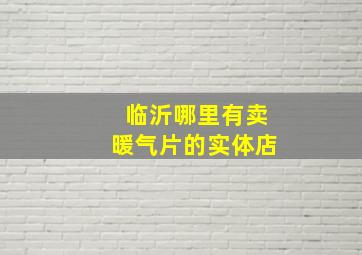 临沂哪里有卖
暖气片的实体店